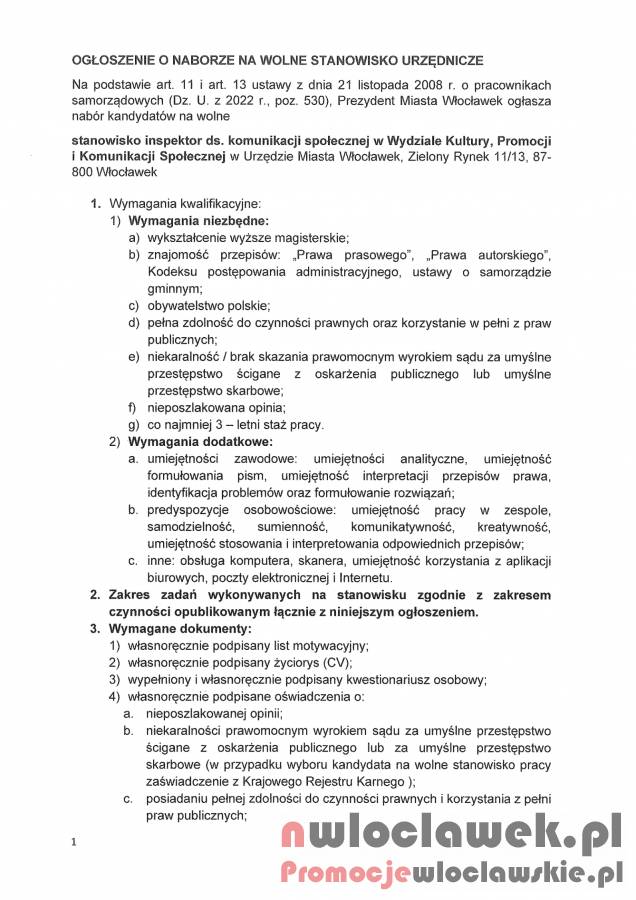 OGŁOSZENIE O NABORZE NA WOLNE STANOWISKO URZĘDNICZE

Na podstawie art. 11 i art. 13 ustawy z dnia 21 listopada 2008 r. o pracownikach samorządowych (Dz. U. z 2022 r., poz. 530), Prezydent Miasta Włocławek ogłasza nabór kandydatów na wolne

stanowisko inspektor ds. komunikacji społecznej w Wydziale Kultury, Promocji i Komunikacji Społecznej w Urzędzie Miasta Włocławek, Zielony Rynek 11/13, 87-800 Włocławek

1. Wymagania kwalifikacyjne:
1) Wymagania niezbędne:
a) wykształcenie wyższe magisterskie;
b) znajomość przepisów: „Prawa prasowego", „Prawa autorskiego", Kodeksu postępowania administracyjnego, ustawy o samorządzie gminnym;
c) obywatelstwo polskie;
d) pełna zdolność do czynności prawnych oraz korzystanie w pełni z praw publicznych;
e) niekaralność / brak skazania prawomocnym wyrokiem sądu za umyślne przestępstwo ścigane z oskarżenia publicznego lub umyślne przestępstwo skarbowe;
f) nieposzlakowana opinia;
g) co najmniej 3 – letni staż pracy.
2) Wymagania dodatkowe:
a. umiejętności zawodowe: umiejętności analityczne, umiejętność formułowania pism, umiejętność interpretacji przepisów prawa, identyfikacja problemów oraz formułowanie rozwiązań;
b. predyspozycje osobowościowe: umiejętność pracy w zespole, samodzielność, sumienność, komunikatywność, kreatywność, umiejętność stosowania i interpretowania odpowiednich przepisów;
c. inne: obsługa komputera, skanera, umiejętność korzystania z aplikacji biurowych, poczty elektronicznej i Internetu.
2. Zakres zadań wykonywanych na stanowisku zgodnie z zakresem czynności opublikowanym łącznie z niniejszym ogłoszeniem.
3. Wymagane dokumenty:
1) własnoręcznie podpisany list motywacyjny;
2) własnoręcznie podpisany życiorys (CV);
3) wypełniony i własnoręcznie podpisany kwestionariusz osobowy;
4) własnoręcznie podpisane oświadczenia o:
a. nieposzlakowanej opinii;
b. niekaralności prawomocnym wyrokiem sądu za umyślne przestępstwo ścigane z oskarżenia publicznego lub za umyślne przestępstwo skarbowe (w przypadku wyboru kandydata na wolne stanowisko pracy zaświadczenie z Krajowego Rejestru Karnego );
c. posiadaniu pełnej zdolności do czynności prawnych i korzystania z pełni praw publicznych;

1

nwloclawek.pl
Promocjewloclawskie.pl